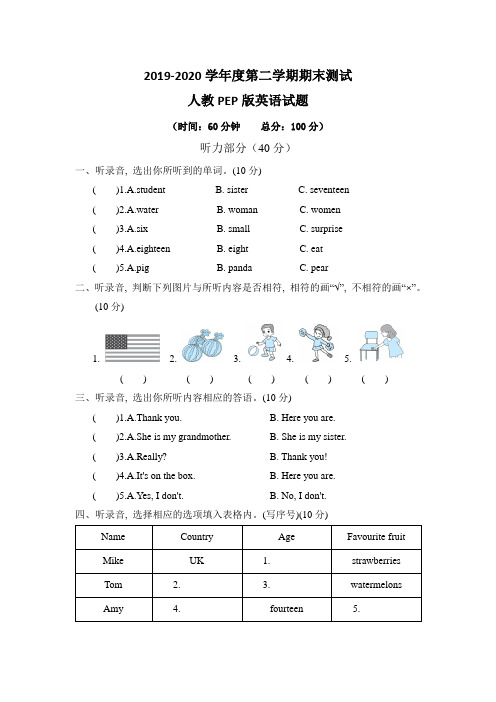 2019-2020 学年度第二学期期末测试

人教 PEP 版英语试题

（时间：60 分钟　　总分：100 分）

听力部分（40 分）

一、听录音，选出你所听到的单词。(10 分)

(　　)1.A.student　　B. sister　　C. seventeen

(　　)2.A.water　　B. woman　　C. women

(　　)3.A.six　　B. small　　C. surprise

(　　)4.A.eighteen　　B. eight　　C. eat

(　　)5.A.pig　　B. panda　　C. pear

二、听录音，判断下列图片与所听内容是否相符，相符的画“√”，不相符的画“×”。(10 分)

1.　2.　3.　4.　5.

(　　)　(　　)　(　　)　(　　)　(　　)

三、听录音，选出你所听内容相应的答语。(10 分)

(　　)1.A.Thank you.　　B. Here you are.

(　　)2.A.She is my grandmother.　　B. She is my sister.

(　　)3.A.Really?　　B. Thank you!

(　　)4.A.It's on the box.　　B. Here you are.

(　　)5.A.Yes, I don't.　　B. No, I don't.

四、听录音，选择相应的选项填入表格内。(写序号)(10 分)

| Name | Country | Age | Favourite fruit |
|---|---|---|---|
| Mike | UK | 1. | strawberries |
| Tom | 2. | 3. | watermelons |
| Amy | 4. | fourteen | 5. |